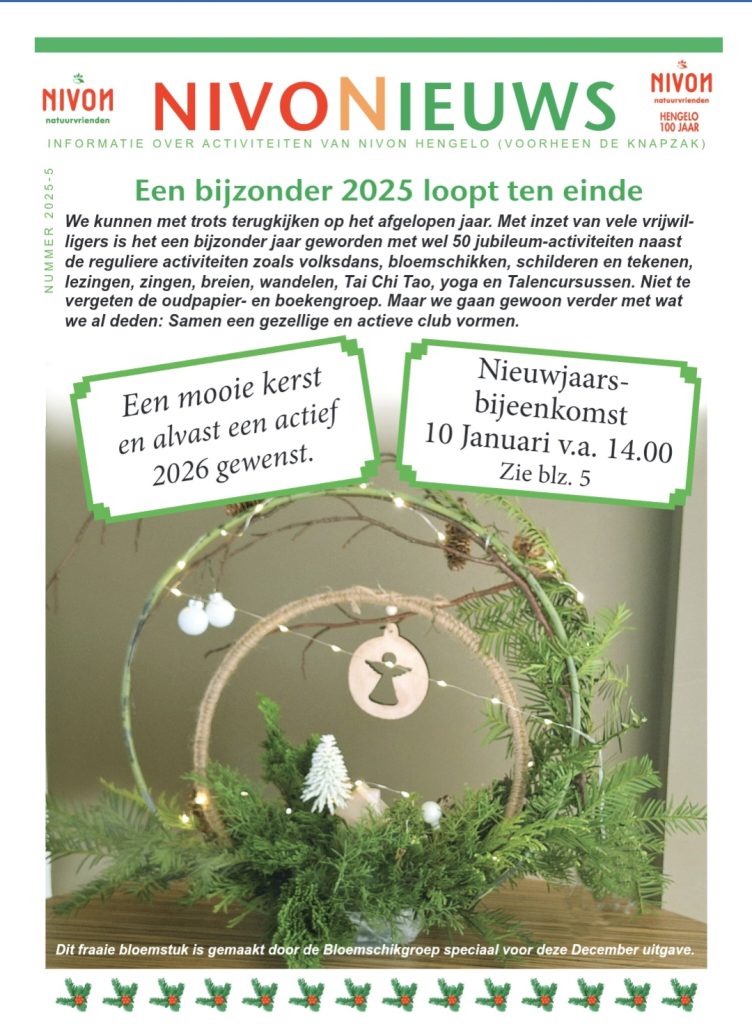 NIVON natuurvrienden

NIVONIEUWS

NIVON natuurvrienden HENGELO 100 JAAR

INFORMATIE OVER ACTIVITEITEN VAN NIVON HENGELO (VOORHEEN DE KNAPZAK)

NUMMER 2025-5

Een bijzonder 2025 loopt ten einde

We kunnen met trots terugkijken op het afgelopen jaar. Met inzet van vele vrijwilligers is het een bijzonder jaar geworden met wel 50 jubileum-activiteiten naast de reguliere activiteiten zoals volksdans, bloemschikken, schilderen en tekenen, lezingen, zingen, breien, wandelen, Tai Chi Tao, yoga en Talencursussen. Niet te vergeten de oudpapier- en boekengroep. Maar we gaan gewoon verder met wat we al deden: Samen een gezellige en actieve club vormen.

Een mooie kerst en alvast een actief 2026 gewenst.

Nieuwjaars-bijeenkomst 10 Januari v.a. 14.00 Zie blz. 5

Dit fraaie bloemstuk is gemaakt door de Bloemschikgroep speciaal voor deze December uitgave.